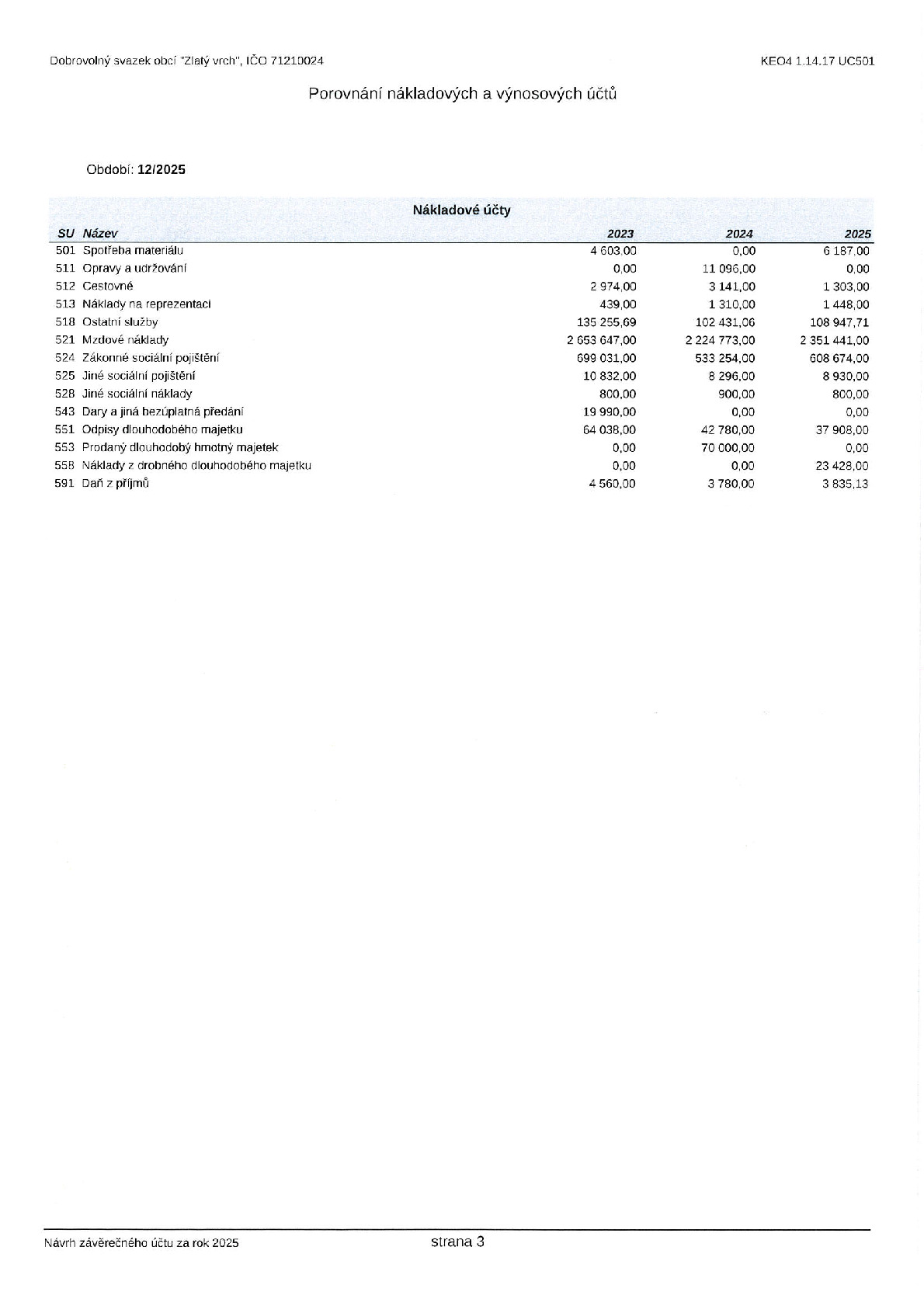 Dobrovolný svazek obcí "Zlatý vrch", IČO 71210024

KEO4 1.14.17 UC501

Porovnání nákladových a výnosových účtů

Období: 12/2025

Nákladové účty

| SU | Název | 2023 | 2024 | 2025 |
|---|---|---|---|---|
| 501 | Spotřeba materiálu | 4 603,00 | 0,00 | 6 187,00 |
| 511 | Opravy a udržování | 0,00 | 11 096,00 | 0,00 |
| 512 | Cestovné | 2 974,00 | 3 141,00 | 1 303,00 |
| 513 | Náklady na reprezentaci | 439,00 | 1 310,00 | 1 448,00 |
| 518 | Ostatní služby | 135 255,69 | 102 431,06 | 108 947,71 |
| 521 | Mzdové náklady | 2 653 647,00 | 2 224 773,00 | 2 351 441,00 |
| 524 | Zákonné sociální pojištění | 699 031,00 | 533 254,00 | 608 674,00 |
| 525 | Jiné sociální pojištění | 10 832,00 | 8 296,00 | 8 930,00 |
| 528 | Jiné sociální náklady | 800,00 | 900,00 | 800,00 |
| 543 | Dary a jiná bezúplatná předání | 19 990,00 | 0,00 | 0,00 |
| 551 | Odpisy dlouhodobého majetku | 64 038,00 | 42 780,00 | 37 908,00 |
| 553 | Prodaný dlouhodobý hmotný majetek | 0,00 | 70 000,00 | 0,00 |
| 558 | Náklady z drobného dlouhodobého majetku | 0,00 | 0,00 | 23 428,00 |
| 591 | Daň z příjmů | 4 560,00 | 3 780,00 | 3 835,13 |

Návrh závěrečného účtu za rok 2025

strana 3